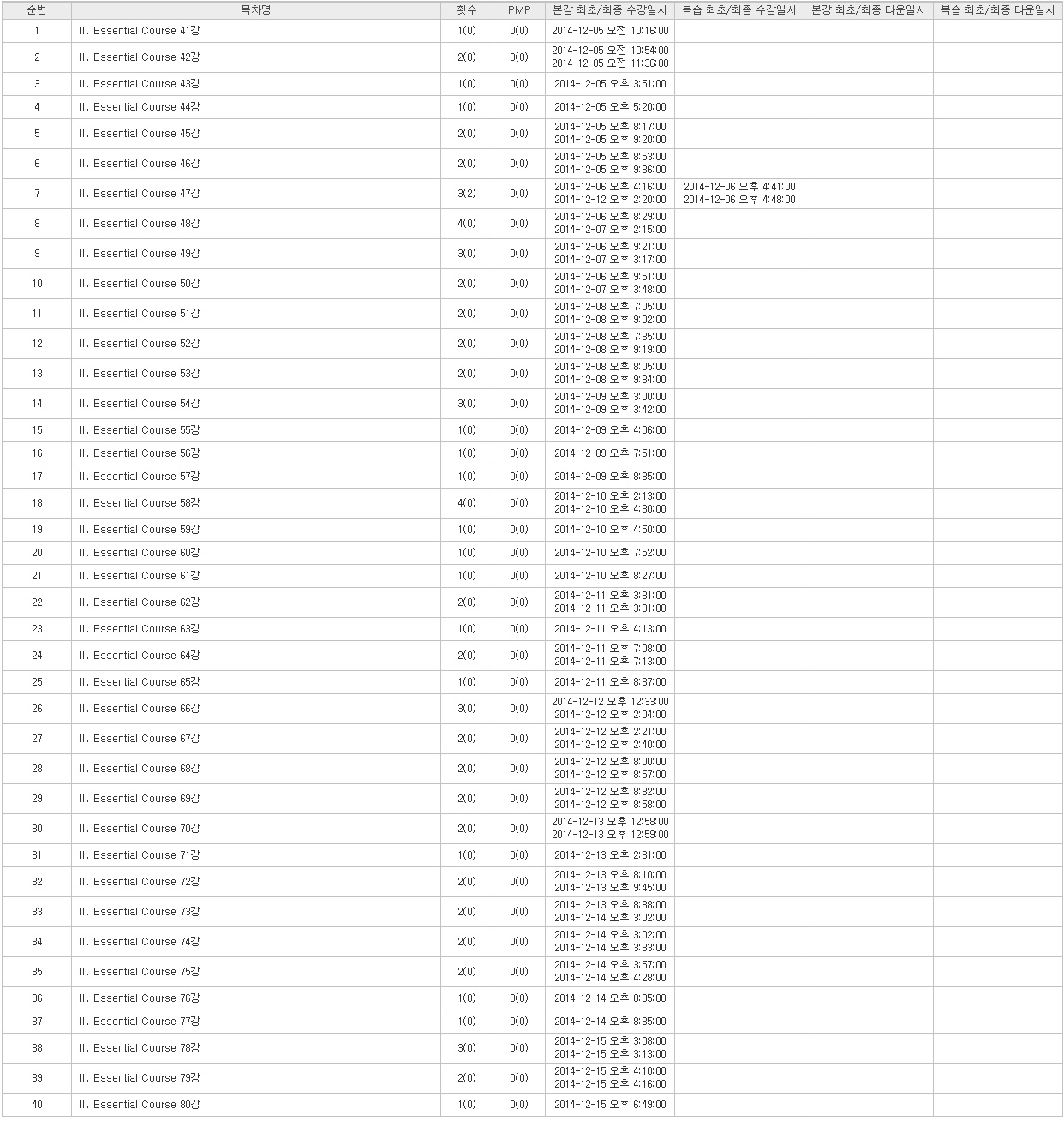 | 순번 | 목차명 | 횟수 | PMP | 본강 최초/최종 수강일시 | 복습 최초/최종 수강일시 | 본강 최초/최종 다운일시 | 복습 최초/최종 다운일시 |
|---|---|---|---|---|---|---|---|
| 1 | II. Essential Course 41강 | 1(0) | 0(0) | 2014-12-05 오전 10:16:00 | | | |
| 2 | II. Essential Course 42강 | 2(0) | 0(0) | 2014-12-05 오전 10:54:00 2014-12-05 오전 11:36:00 | | | |
| 3 | II. Essential Course 43강 | 1(0) | 0(0) | 2014-12-05 오후 3:51:00 | | | |
| 4 | II. Essential Course 44강 | 1(0) | 0(0) | 2014-12-05 오후 5:20:00 | | | |
| 5 | II. Essential Course 45강 | 2(0) | 0(0) | 2014-12-05 오후 8:17:00 2014-12-05 오후 9:20:00 | | | |
| 6 | II. Essential Course 46강 | 2(0) | 0(0) | 2014-12-05 오후 8:53:00 2014-12-05 오후 9:36:00 | | | |
| 7 | II. Essential Course 47강 | 3(2) | 0(0) | 2014-12-06 오후 4:16:00 2014-12-12 오후 2:20:00 | 2014-12-06 오후 4:41:00 2014-12-06 오후 4:48:00 | | |
| 8 | II. Essential Course 48강 | 4(0) | 0(0) | 2014-12-06 오후 8:29:00 2014-12-07 오후 2:15:00 | | | |
| 9 | II. Essential Course 49강 | 3(0) | 0(0) | 2014-12-06 오후 9:21:00 2014-12-07 오후 3:17:00 | | | |
| 10 | II. Essential Course 50강 | 2(0) | 0(0) | 2014-12-06 오후 9:51:00 2014-12-07 오후 3:48:00 | | | |
| 11 | II. Essential Course 51강 | 2(0) | 0(0) | 2014-12-08 오후 7:05:00 2014-12-08 오후 9:02:00 | | | |
| 12 | II. Essential Course 52강 | 2(0) | 0(0) | 2014-12-08 오후 7:35:00 2014-12-08 오후 9:19:00 | | | |
| 13 | II. Essential Course 53강 | 2(0) | 0(0) | 2014-12-08 오후 8:05:00 2014-12-08 오후 9:34:00 | | | |
| 14 | II. Essential Course 54강 | 3(0) | 0(0) | 2014-12-09 오후 3:00:00 2014-12-09 오후 3:42:00 | | | |
| 15 | II. Essential Course 55강 | 1(0) | 0(0) | 2014-12-09 오후 4:06:00 | | | |
| 16 | II. Essential Course 56강 | 1(0) | 0(0) | 2014-12-09 오후 7:51:00 | | | |
| 17 | II. Essential Course 57강 | 1(0) | 0(0) | 2014-12-09 오후 8:35:00 | | | |
| 18 | II. Essential Course 58강 | 4(0) | 0(0) | 2014-12-10 오후 2:13:00 2014-12-10 오후 4:30:00 | | | |
| 19 | II. Essential Course 59강 | 1(0) | 0(0) | 2014-12-10 오후 4:50:00 | | | |
| 20 | II. Essential Course 60강 | 1(0) | 0(0) | 2014-12-10 오후 7:52:00 | | | |
| 21 | II. Essential Course 61강 | 1(0) | 0(0) | 2014-12-10 오후 8:27:00 | | | |
| 22 | II. Essential Course 62강 | 2(0) | 0(0) | 2014-12-11 오후 3:31:00 2014-12-11 오후 3:31:00 | | | |
| 23 | II. Essential Course 63강 | 1(0) | 0(0) | 2014-12-11 오후 4:13:00 | | | |
| 24 | II. Essential Course 64강 | 2(0) | 0(0) | 2014-12-11 오후 7:08:00 2014-12-11 오후 7:13:00 | | | |
| 25 | II. Essential Course 65강 | 1(0) | 0(0) | 2014-12-11 오후 8:37:00 | | | |
| 26 | II. Essential Course 66강 | 3(0) | 0(0) | 2014-12-12 오후 12:33:00 2014-12-12 오후 2:04:00 | | | |
| 27 | II. Essential Course 67강 | 2(0) | 0(0) | 2014-12-12 오후 2:21:00 2014-12-12 오후 2:40:00 | | | |
| 28 | II. Essential Course 68강 | 2(0) | 0(0) | 2014-12-12 오후 8:00:00 2014-12-12 오후 8:57:00 | | | |
| 29 | II. Essential Course 69강 | 2(0) | 0(0) | 2014-12-12 오후 8:32:00 2014-12-12 오후 8:58:00 | | | |
| 30 | II. Essential Course 70강 | 2(0) | 0(0) | 2014-12-13 오후 12:58:00 2014-12-13 오후 12:59:00 | | | |
| 31 | II. Essential Course 71강 | 1(0) | 0(0) | 2014-12-13 오후 2:31:00 | | | |
| 32 | II. Essential Course 72강 | 2(0) | 0(0) | 2014-12-13 오후 8:10:00 2014-12-13 오후 9:45:00 | | | |
| 33 | II. Essential Course 73강 | 2(0) | 0(0) | 2014-12-13 오후 8:38:00 2014-12-14 오후 3:02:00 | | | |
| 34 | II. Essential Course 74강 | 2(0) | 0(0) | 2014-12-14 오후 3:02:00 2014-12-14 오후 3:33:00 | | | |
| 35 | II. Essential Course 75강 | 2(0) | 0(0) | 2014-12-14 오후 3:57:00 2014-12-14 오후 4:28:00 | | | |
| 36 | II. Essential Course 76강 | 1(0) | 0(0) | 2014-12-14 오후 8:05:00 | | | |
| 37 | II. Essential Course 77강 | 1(0) | 0(0) | 2014-12-14 오후 8:35:00 | | | |
| 38 | II. Essential Course 78강 | 3(0) | 0(0) | 2014-12-15 오후 3:08:00 2014-12-15 오후 3:13:00 | | | |
| 39 | II. Essential Course 79강 | 2(0) | 0(0) | 2014-12-15 오후 4:10:00 2014-12-15 오후 4:16:00 | | | |
| 40 | II. Essential Course 80강 | 1(0) | 0(0) | 2014-12-15 오후 6:49:00 | | | |